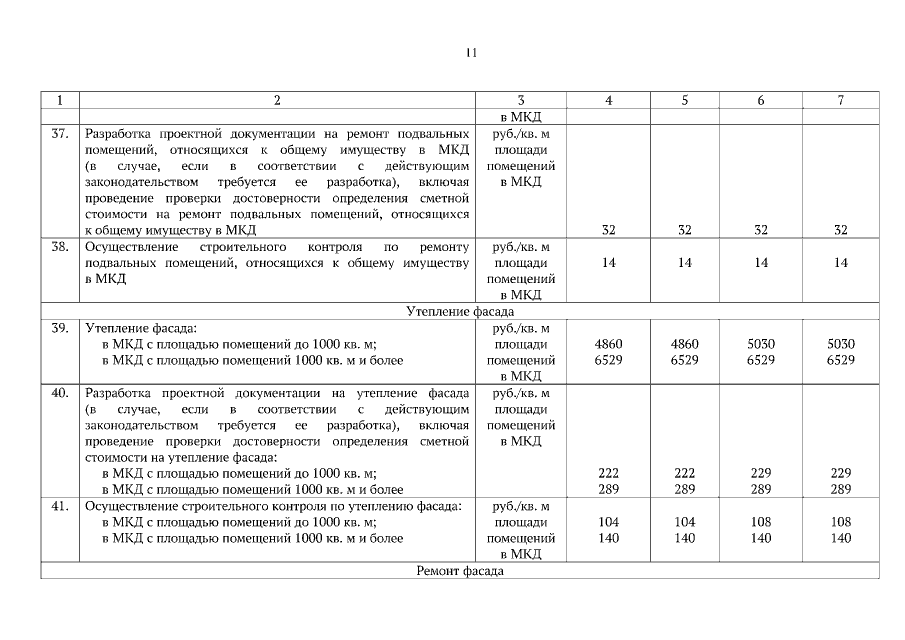 11

| 1 | 2 | 3 | 4 | 5 | 6 | 7 |
|---|---|---|---|---|---|---|
| | | в МКД | | | | |
| 37. | Разработка проектной документации на ремонт подвальных помещений, относящихся к общему имуществу в МКД (в случае, если в соответствии с действующим законодательством требуется ее разработка), включая проведение проверки достоверности определения сметной стоимости на ремонт подвальных помещений, относящихся к общему имуществу в МКД | руб./кв. м площади помещений в МКД | 32 | 32 | 32 | 32 |
| 38. | Осуществление строительного контроля по ремонту подвальных помещений, относящихся к общему имуществу в МКД | руб./кв. м площади помещений в МКД | 14 | 14 | 14 | 14 |
| Утепление фасада | | | | | | |
| 39. | Утепление фасада: в МКД с площадью помещений до 1000 кв. м; в МКД с площадью помещений 1000 кв. м и более | руб./кв. м площади помещений в МКД | 4860 6529 | 4860 6529 | 5030 6529 | 5030 6529 |
| 40. | Разработка проектной документации на утепление фасада (в случае, если в соответствии с действующим законодательством требуется ее разработка), включая проведение проверки достоверности определения сметной стоимости на утепление фасада: в МКД с площадью помещений до 1000 кв. м; в МКД с площадью помещений 1000 кв. м и более | руб./кв. м площади помещений в МКД | 222 289 | 222 289 | 229 289 | 229 289 |
| 41. | Осуществление строительного контроля по утеплению фасада: в МКД с площадью помещений до 1000 кв. м; в МКД с площадью помещений 1000 кв. м и более | руб./кв. м площади помещений в МКД | 104 140 | 104 140 | 108 140 | 108 140 |
| Ремонт фасада | | | | | | |